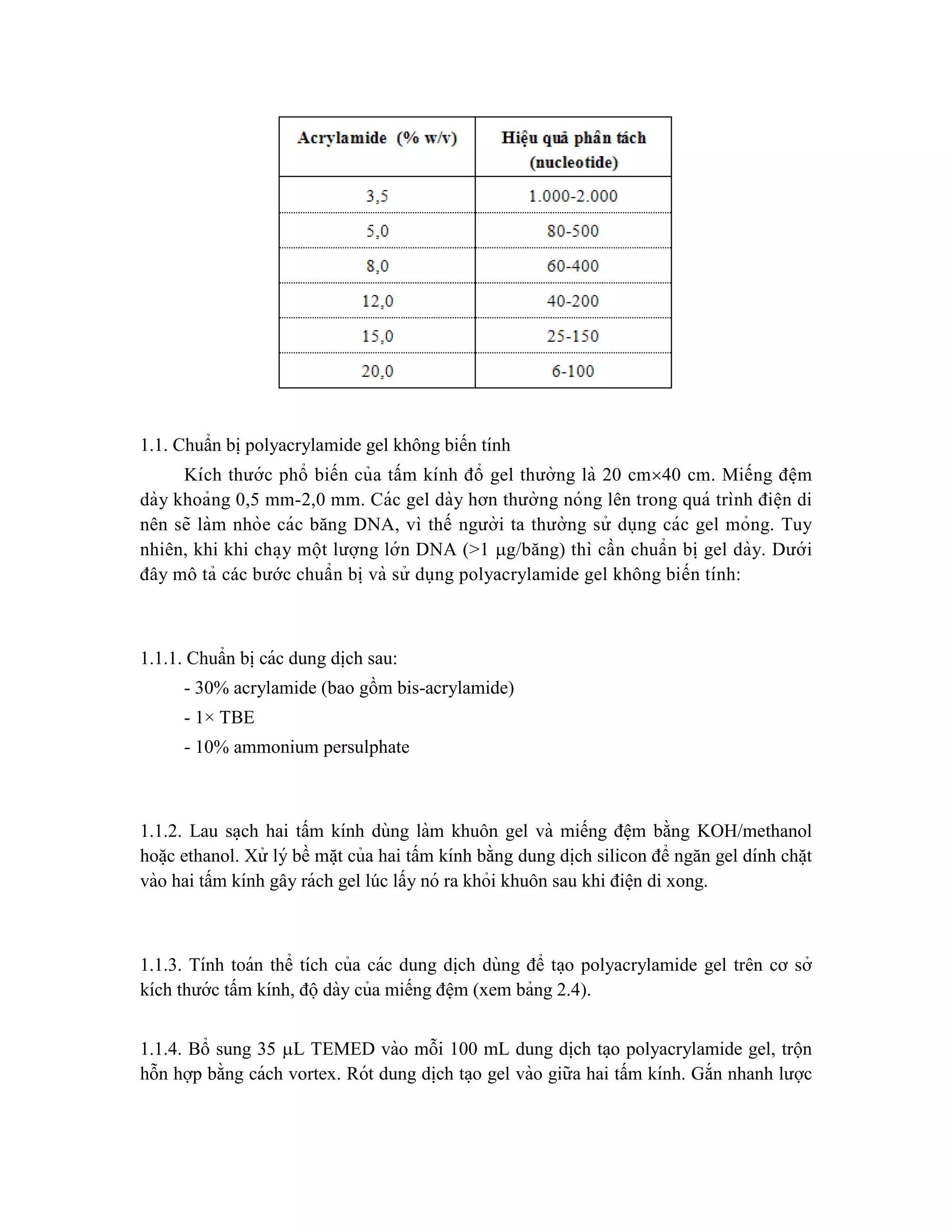 | Acrylamide (% w/v) | Hiệu quả phân tách (nucleotide) |
|---|---|
| 3,5 | 1.000-2.000 |
| 5,0 | 80-500 |
| 8,0 | 60-400 |
| 12,0 | 40-200 |
| 15,0 | 25-150 |
| 20,0 | 6-100 |

1.1. Chuẩn bị polyacrylamide gel không biến tính

Kích thước phổ biến của tấm kính đổ gel thường là 20 cm×40 cm. Miếng đệm dày khoảng 0,5 mm-2,0 mm. Các gel dày hơn thường nóng lên trong quá trình điện di nên sẽ làm nhòe các băng DNA, vì thế người ta thường sử dụng các gel mỏng. Tuy nhiên, khi khi chạy một lượng lớn DNA (>1 µg/băng) thì cần chuẩn bị gel dày. Dưới đây mô tả các bước chuẩn bị và sử dụng polyacrylamide gel không biến tính:

1.1.1. Chuẩn bị các dung dịch sau:

- 30% acrylamide (bao gồm bis-acrylamide)

- 1× TBE

- 10% ammonium persulphate

1.1.2. Lau sạch hai tấm kính dùng làm khuôn gel và miếng đệm bằng KOH/methanol hoặc ethanol. Xử lý bề mặt của hai tấm kính bằng dung dịch silicon để ngăn gel dính chặt vào hai tấm kính gây rách gel lúc lấy nó ra khỏi khuôn sau khi điện di xong.

1.1.3. Tính toán thể tích của các dung dịch dùng để tạo polyacrylamide gel trên cơ sở kích thước tấm kính, độ dày của miếng đệm (xem bảng 2.4).

1.1.4. Bổ sung 35 µL TEMED vào mỗi 100 mL dung dịch tạo polyacrylamide gel, trộn hỗn hợp bằng cách vortex. Rót dung dịch tạo gel vào giữa hai tấm kính. Gắn nhanh lược